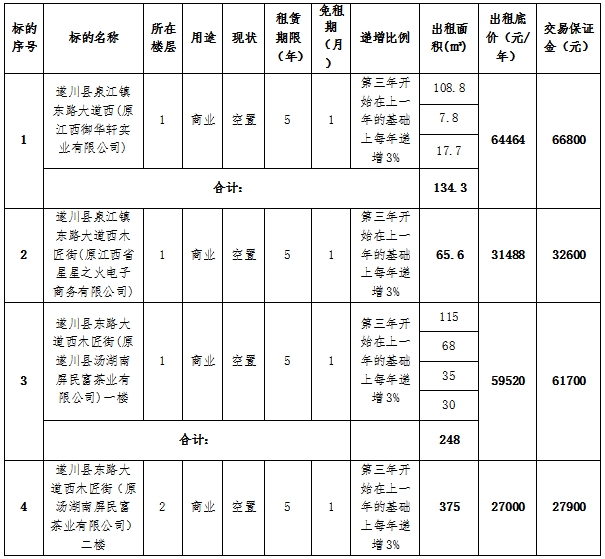 | 标的序号 | 标的名称 | 所在楼层 | 用途 | 现状 | 租赁期限（年） | 免租期（月） | 递增比例 | 出租面积(㎡) | 出租底价（元/年） | 交易保证金（元） |
|---|---|---|---|---|---|---|---|---|---|---|
| 1 | 遂川县泉江镇东路大道西(原江西御华轩实业有限公司) | 1 | 商业 | 空置 | 5 | 1 | 第三年开始在上一年的基础上每年递增3% | 108.8 | 64464 | 66800 |
| | | | | | | | | 7.8 | | |
| | | | | | | | | 17.7 | | |
| | 合计： | | | | | | | 134.3 | | |
| 2 | 遂川县泉江镇东路大道西木匠街(原江西省星星之火电子商务有限公司) | 1 | 商业 | 空置 | 5 | 1 | 第三年开始在上一年的基础上每年递增3% | 65.6 | 31488 | 32600 |
| 3 | 遂川县东路大道西木匠街(原遂川县汤湖南屏民富茶业有限公司)一楼 | 1 | 商业 | 空置 | 5 | 1 | 第三年开始在上一年的基础上每年递增3% | 115 | 59520 | 61700 |
| | | | | | | | | 68 | | |
| | | | | | | | | 35 | | |
| | | | | | | | | 30 | | |
| | 合计： | | | | | | | 248 | | |
| 4 | 遂川县东路大道西木匠街（原汤湖南屏民富茶业有限公司）二楼 | 2 | 商业 | 空置 | 5 | 1 | 第三年开始在上一年的基础上每年递增3% | 375 | 27000 | 27900 |